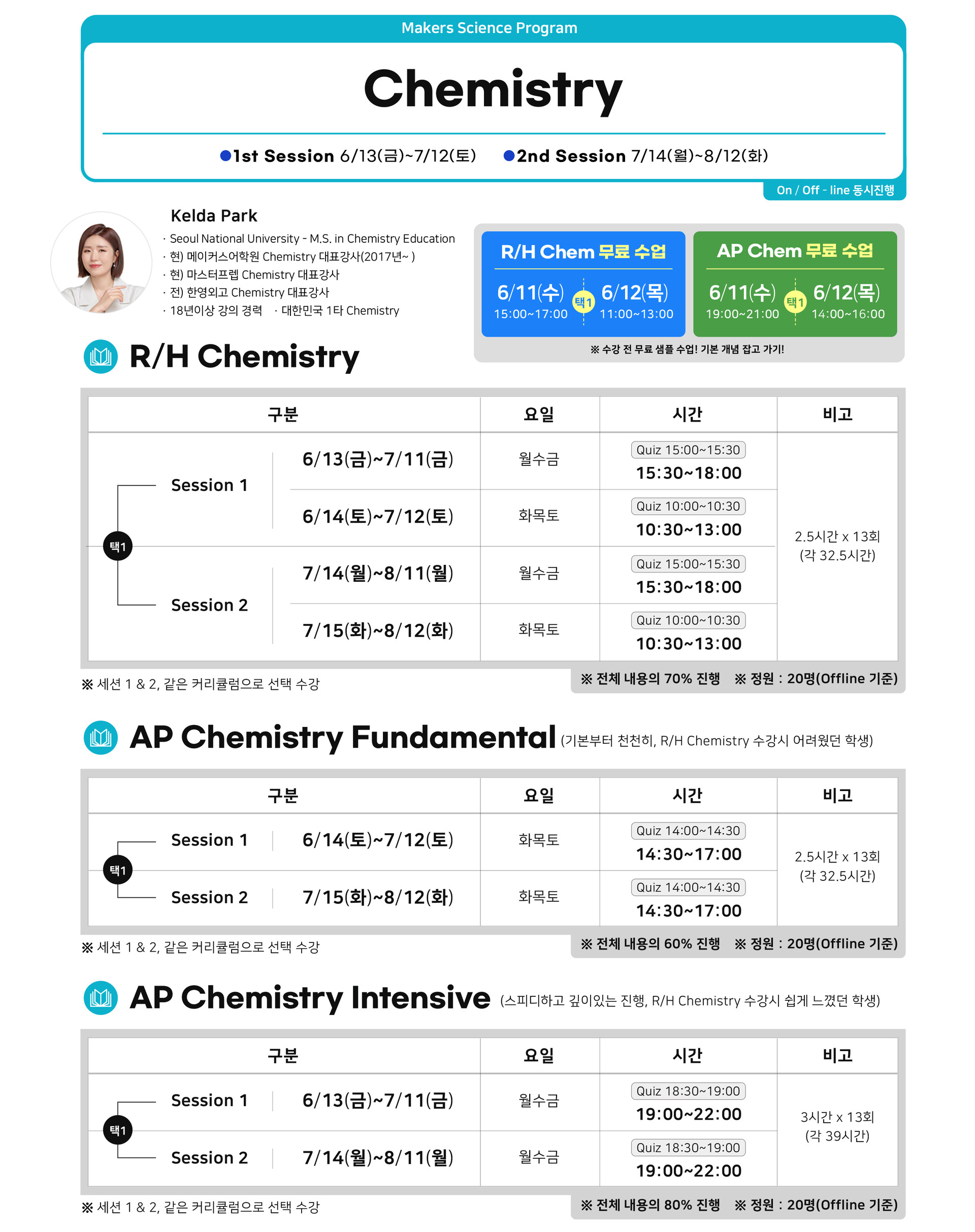 Makers Science Program

Chemistry

●1st Session 6/13(금)~7/12(토) ●2nd Session 7/14(월)~8/12(화)

On / Off - line 동시진행

Kelda Park
· Seoul National University - M.S. in Chemistry Education
· 현) 메이커스어학원 Chemistry 대표강사(2017년~ )
· 현) 마스터프렙 Chemistry 대표강사
· 전) 한영외고 Chemistry 대표강사
· 18년이상 강의 경력 · 대한민국 1타 Chemistry

R/H Chem 무료 수업
6/11(수) 15:00~17:00 택1 6/12(목) 11:00~13:00

AP Chem 무료 수업
6/11(수) 19:00~21:00 택1 6/12(목) 14:00~16:00

※ 수강 전 무료 샘플 수업! 기본 개념 잡고 가기!

R/H Chemistry

| 구분 | | 요일 | 시간 | 비고 |
|---|---|---|---|---|
| 택1 Session 1 | 6/13(금)~7/11(금) | 월수금 | Quiz 15:00~15:30 15:30~18:00 | 2.5시간 x 13회 (각 32.5시간) |
| | 6/14(토)~7/12(토) | 화목토 | Quiz 10:00~10:30 10:30~13:00 | |
| Session 2 | 7/14(월)~8/11(월) | 월수금 | Quiz 15:00~15:30 15:30~18:00 | |
| | 7/15(화)~8/12(화) | 화목토 | Quiz 10:00~10:30 10:30~13:00 | |

※ 세션 1 & 2, 같은 커리큘럼으로 선택 수강
※ 전체 내용의 70% 진행 ※ 정원 : 20명(Offline 기준)

AP Chemistry Fundamental (기본부터 천천히, R/H Chemistry 수강시 어려웠던 학생)

| 구분 | | 요일 | 시간 | 비고 |
|---|---|---|---|---|
| 택1 Session 1 | 6/14(토)~7/12(토) | 화목토 | Quiz 14:00~14:30 14:30~17:00 | 2.5시간 x 13회 (각 32.5시간) |
| Session 2 | 7/15(화)~8/12(화) | 화목토 | Quiz 14:00~14:30 14:30~17:00 | |

※ 세션 1 & 2, 같은 커리큘럼으로 선택 수강
※ 전체 내용의 60% 진행 ※ 정원 : 20명(Offline 기준)

AP Chemistry Intensive (스피디하고 깊이있는 진행, R/H Chemistry 수강시 쉽게 느꼈던 학생)

| 구분 | | 요일 | 시간 | 비고 |
|---|---|---|---|---|
| 택1 Session 1 | 6/13(금)~7/11(금) | 월수금 | Quiz 18:30~19:00 19:00~22:00 | 3시간 x 13회 (각 39시간) |
| Session 2 | 7/14(월)~8/11(월) | 월수금 | Quiz 18:30~19:00 19:00~22:00 | |

※ 세션 1 & 2, 같은 커리큘럼으로 선택 수강
※ 전체 내용의 80% 진행 ※ 정원 : 20명(Offline 기준)